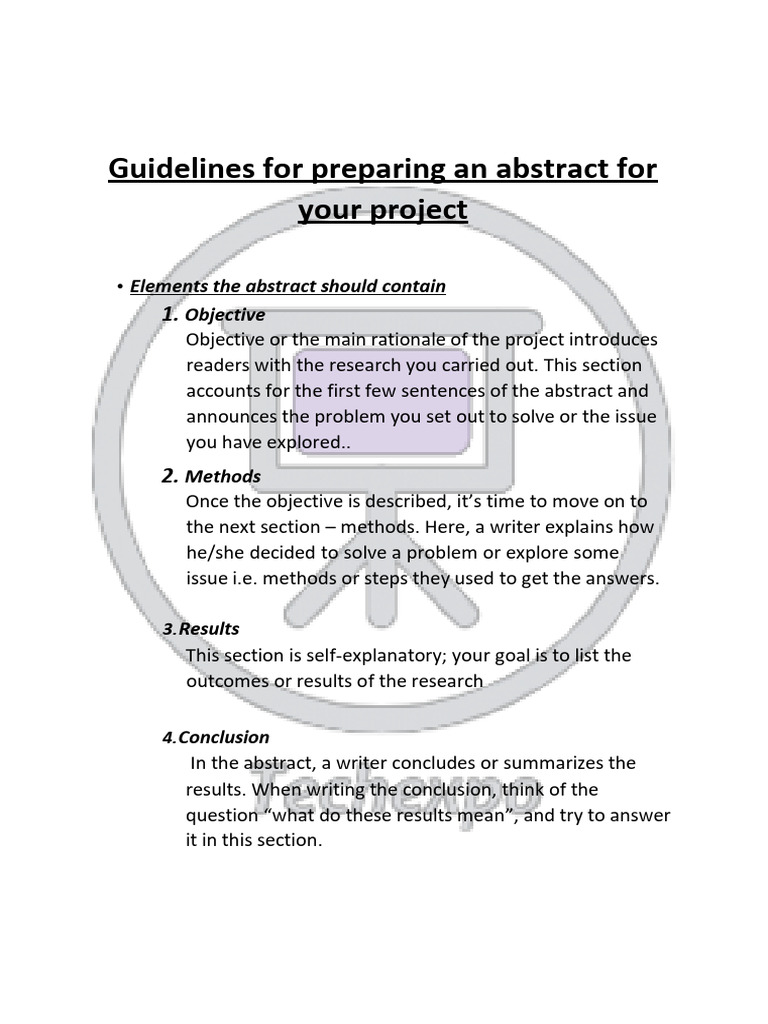 Guidelines for preparing an abstract for your project

• Elements the abstract should contain

1. Objective
Objective or the main rationale of the project introduces readers with the research you carried out. This section accounts for the first few sentences of the abstract and announces the problem you set out to solve or the issue you have explored..

2. Methods
Once the objective is described, it's time to move on to the next section – methods. Here, a writer explains how he/she decided to solve a problem or explore some issue i.e. methods or steps they used to get the answers.

3.Results
This section is self-explanatory; your goal is to list the outcomes or results of the research

4.Conclusion
In the abstract, a writer concludes or summarizes the results. When writing the conclusion, think of the question "what do these results mean", and try to answer it in this section.

Techexpo